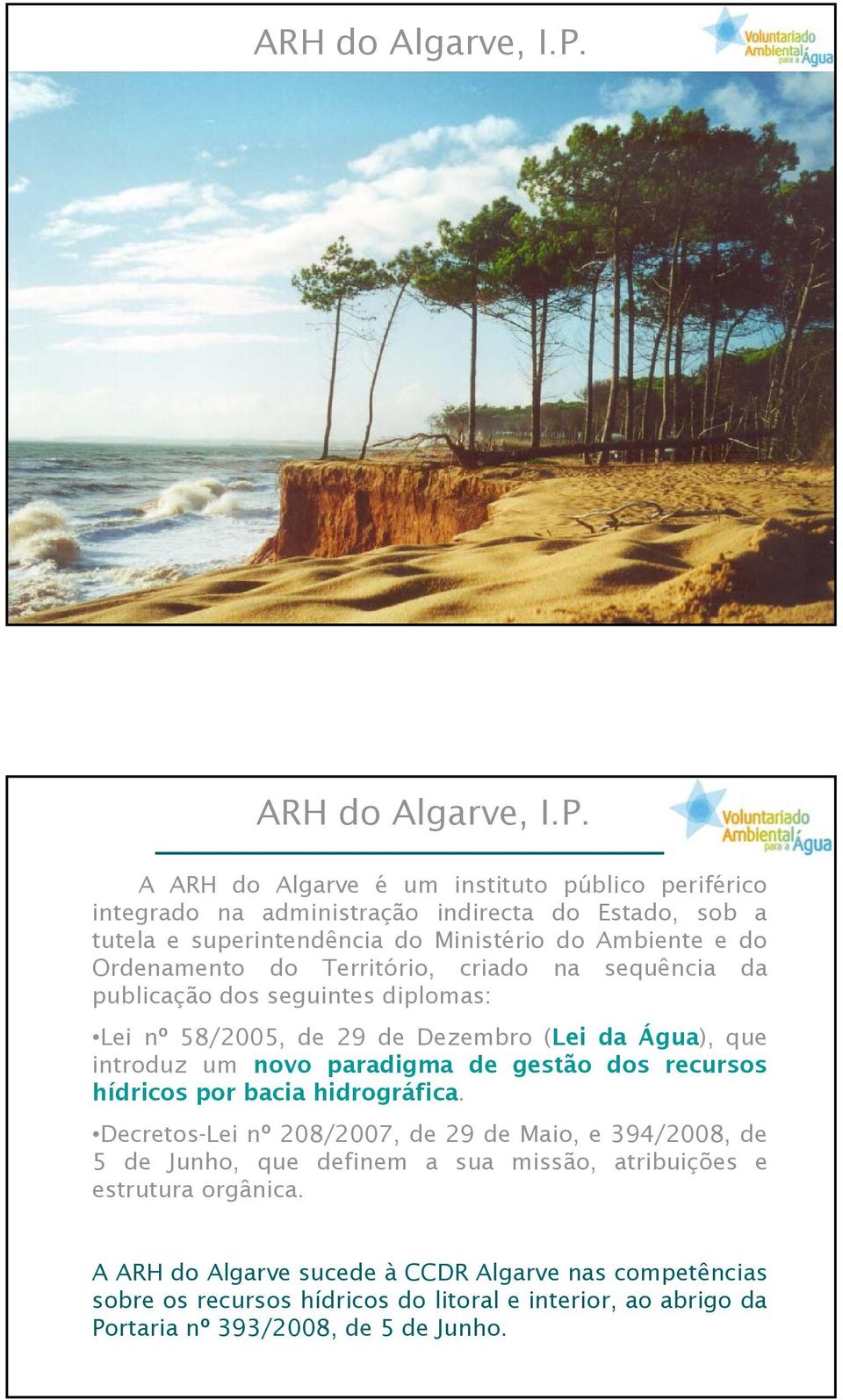 ARH do Algarve, I.P.

Voluntariado Ambiental para a Água

ARH do Algarve, I.P.

Voluntariado Ambiental para a Água

A ARH do Algarve é um instituto público periférico integrado na administração indirecta do Estado, sob a tutela e superintendência do Ministério do Ambiente e do Ordenamento do Território, criado na sequência da publicação dos seguintes diplomas:

•Lei nº 58/2005, de 29 de Dezembro (Lei da Água), que introduz um novo paradigma de gestão dos recursos hídricos por bacia hidrográfica.

•Decretos-Lei nº 208/2007, de 29 de Maio, e 394/2008, de 5 de Junho, que definem a sua missão, atribuições e estrutura orgânica.

A ARH do Algarve sucede à CCDR Algarve nas competências sobre os recursos hídricos do litoral e interior, ao abrigo da Portaria nº 393/2008, de 5 de Junho.